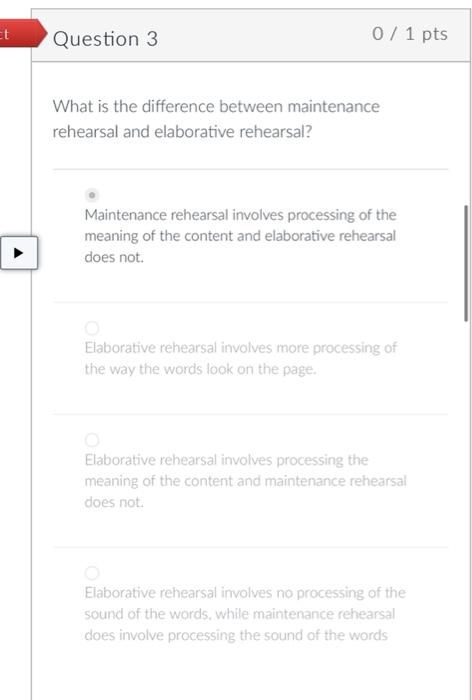 ct

Question 3

0 / 1 pts

What is the difference between maintenance rehearsal and elaborative rehearsal?

Maintenance rehearsal involves processing of the meaning of the content and elaborative rehearsal does not.

Elaborative rehearsal involves more processing of the way the words look on the page.

Elaborative rehearsal involves processing the meaning of the content and maintenance rehearsal does not.

Elaborative rehearsal involves no processing of the sound of the words, while maintenance rehearsal does involve processing the sound of the words